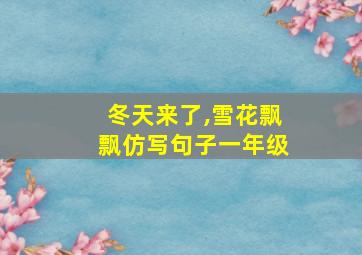 冬天来了,雪花飘飘仿写句子一年级